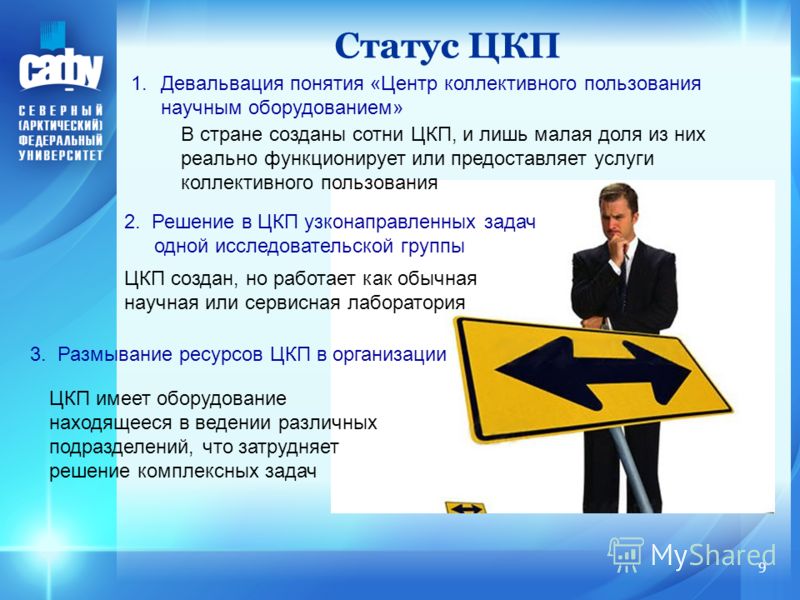 САФУ

СЕВЕРНЫЙ (АРКТИЧЕСКИЙ) ФЕДЕРАЛЬНЫЙ УНИВЕРСИТЕТ

Статус ЦКП

1. Девальвация понятия «Центр коллективного пользования научным оборудованием»

В стране созданы сотни ЦКП, и лишь малая доля из них реально функционирует или предоставляет услуги коллективного пользования

2. Решение в ЦКП узконаправленных задач одной исследовательской группы

ЦКП создан, но работает как обычная научная или сервисная лаборатория

3. Размывание ресурсов ЦКП в организации

ЦКП имеет оборудование находящееся в ведении различных подразделений, что затрудняет решение комплексных задач

MyShared

9